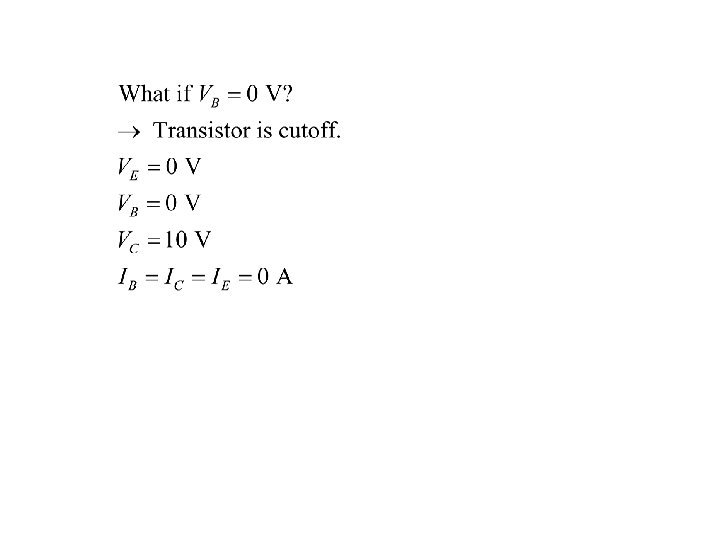 What if $V_B = 0$ V?

$\rightarrow$ Transistor is cutoff.

$V_E = 0$ V

$V_B = 0$ V

$V_C = 10$ V

$I_B = I_C = I_E = 0$ A